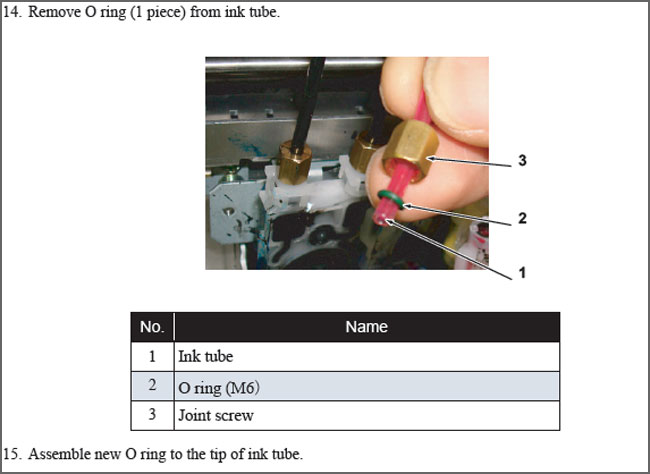 14. Remove O ring (1 piece) from ink tube.

3

2

1

| No. | Name |
|---|---|
| 1 | Ink tube |
| 2 | O ring (M6) |
| 3 | Joint screw |

15. Assemble new O ring to the tip of ink tube.